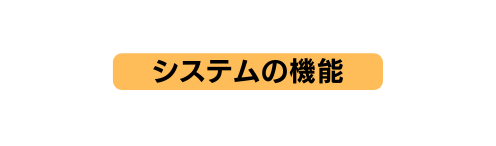 システムの機能